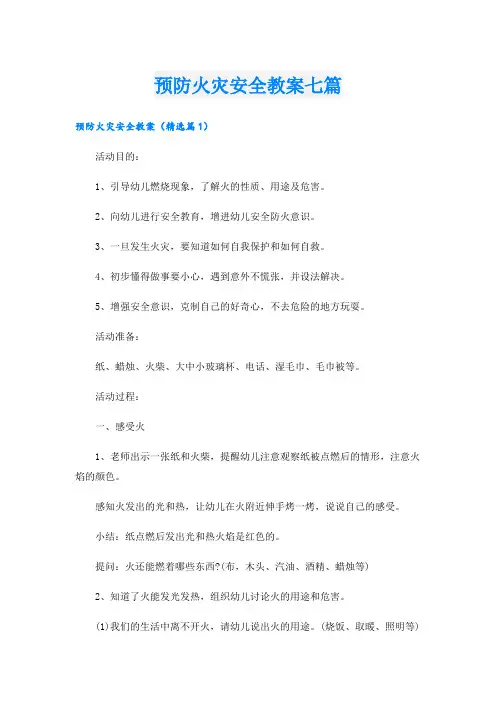 预防火灾安全教案七篇

预防火灾安全教案（精选篇1）

活动目的：

1、引导幼儿燃烧现象，了解火的性质、用途及危害。

2、向幼儿进行安全教育，增进幼儿安全防火意识。

3、一旦发生火灾，要知道如何自我保护和如何自救。

4、初步懂得做事要小心，遇到意外不慌张，并设法解决。

5、增强安全意识，克制自己的好奇心，不去危险的地方玩耍。

活动准备：

纸、蜡烛、火柴、大中小玻璃杯、电话、湿毛巾、毛巾被等。

活动过程：

一、感受火

1、老师出示一张纸和火柴，提醒幼儿注意观察纸被点燃后的情形，注意火焰的颜色。

感知火发出的光和热，让幼儿在火附近伸手烤一烤，说说自己的感受。

小结：纸点燃后发出光和热火焰是红色的。

提问：火还能燃着哪些东西?(布，木头、汽油、酒精、蜡烛等)

2、知道了火能发光发热，组织幼儿讨论火的用途和危害。

(1)我们的生活中离不开火，请幼儿说出火的用途。(烧饭、取暖、照明等)